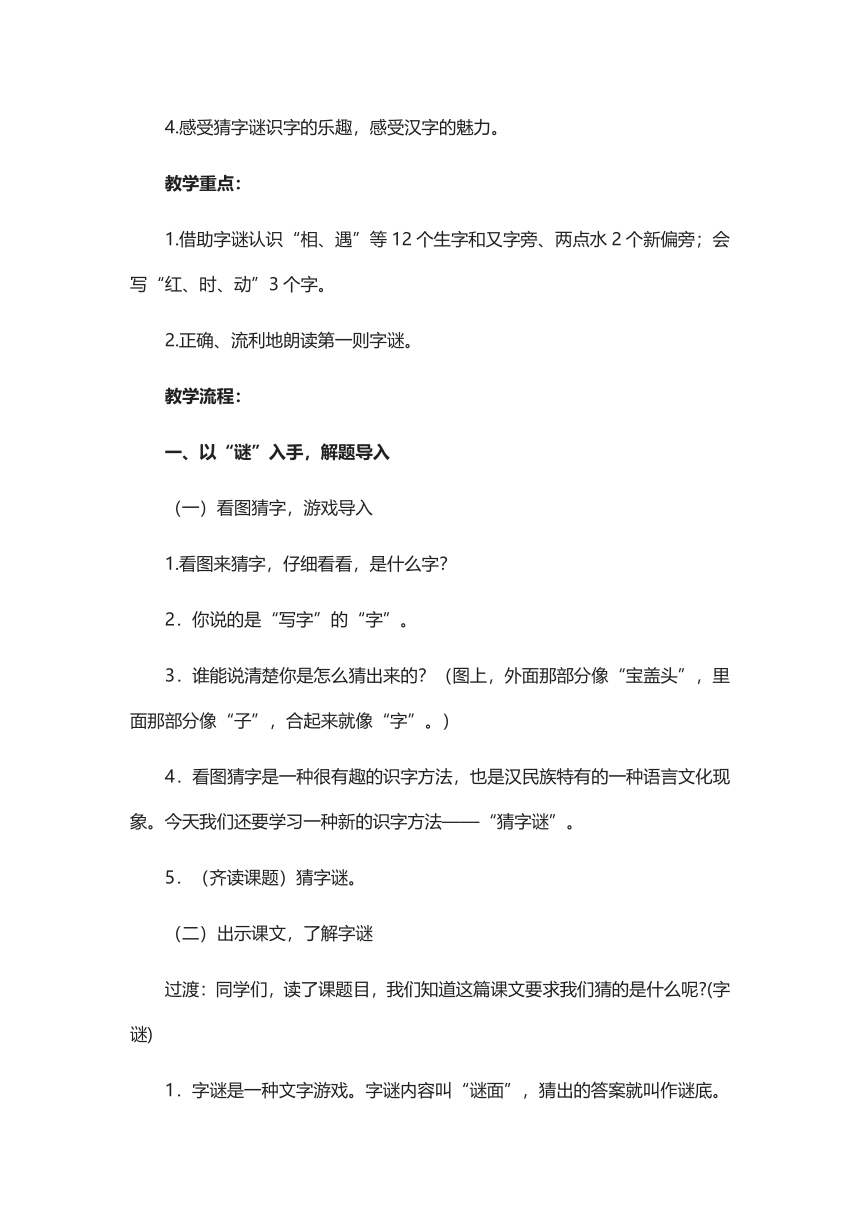 4.感受猜字谜识字的乐趣，感受汉字的魅力。

教学重点：

1.借助字谜认识“相、遇”等 12 个生字和又字旁、两点水 2 个新偏旁；会写“红、时、动”3 个字。

2.正确、流利地朗读第一则字谜。

教学流程：

一、以“谜”入手，解题导入

（一）看图猜字，游戏导入

1.看图来猜字，仔细看看，是什么字？

2．你说的是“写字”的“字”。

3．谁能说清楚你是怎么猜出来的？（图上，外面那部分像“宝盖头”，里面那部分像“子”，合起来就像“字”。）

4．看图猜字是一种很有趣的识字方法，也是汉民族特有的一种语言文化现象。今天我们还要学习一种新的识字方法——“猜字谜”。

5．（齐读课题）猜字谜。

（二）出示课文，了解字谜

过渡：同学们，读了课题目，我们知道这篇课文要求我们猜的是什么呢?(字谜)

1．字谜是一种文字游戏。字谜内容叫“谜面”，猜出的答案就叫作谜底。